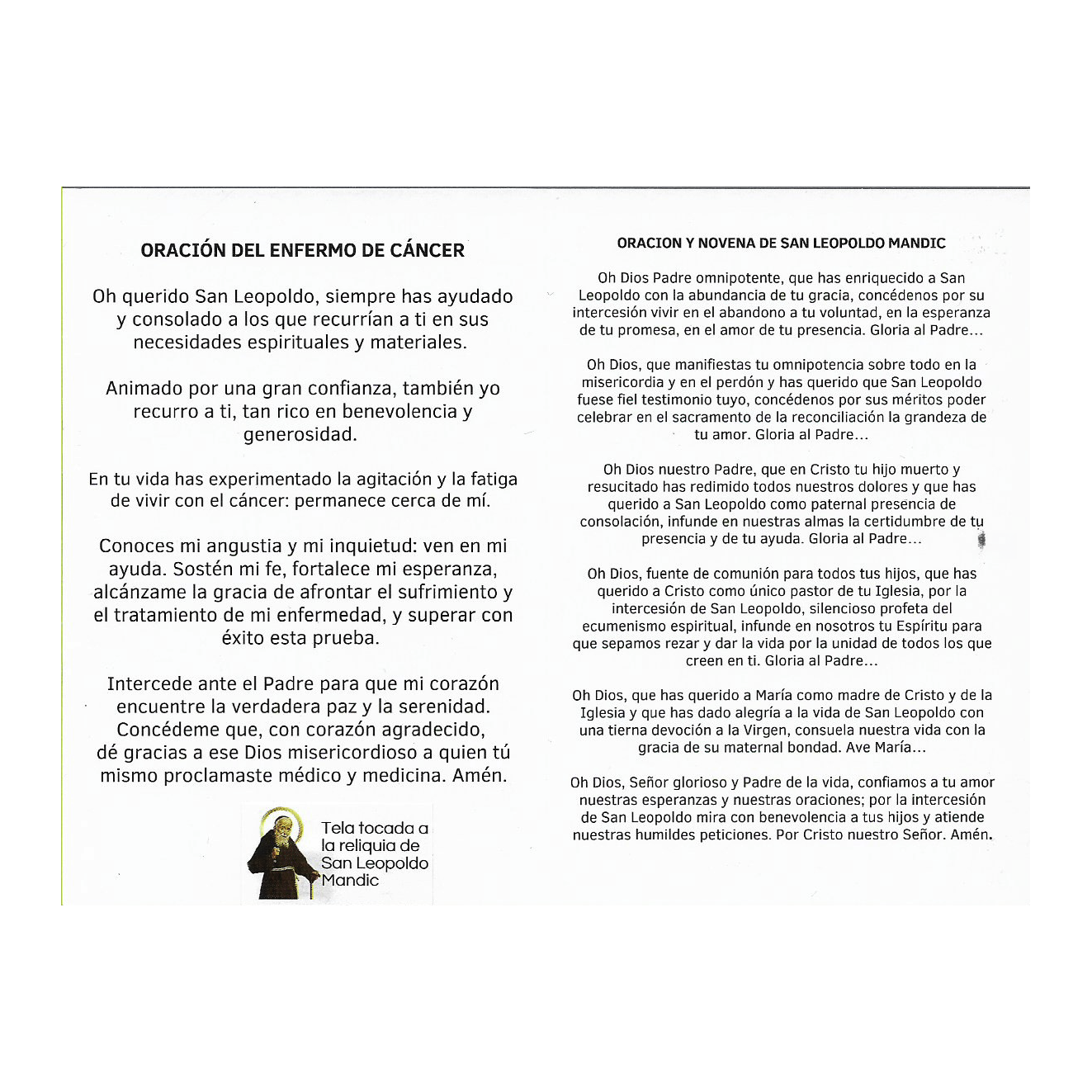 ORACIÓN DEL ENFERMO DE CÁNCER

Oh querido San Leopoldo, siempre has ayudado y consolado a los que recurrían a ti en sus necesidades espirituales y materiales.

Animado por una gran confianza, también yo recurro a ti, tan rico en benevolencia y generosidad.

En tu vida has experimentado la agitación y la fatiga de vivir con el cáncer: permanece cerca de mí.

Conoces mi angustia y mi inquietud: ven en mi ayuda. Sostén mi fe, fortalece mi esperanza, alcánzame la gracia de afrontar el sufrimiento y el tratamiento de mi enfermedad, y superar con éxito esta prueba.

Intercede ante el Padre para que mi corazón encuentre la verdadera paz y la serenidad. Concédeme que, con corazón agradecido, dé gracias a ese Dios misericordioso a quien tú mismo proclamaste médico y medicina. Amén.

Tela tocada a la reliquia de San Leopoldo Mandic

ORACION Y NOVENA DE SAN LEOPOLDO MANDIC

Oh Dios Padre omnipotente, que has enriquecido a San Leopoldo con la abundancia de tu gracia, concédenos por su intercesión vivir en el abandono a tu voluntad, en la esperanza de tu promesa, en el amor de tu presencia. Gloria al Padre...

Oh Dios, que manifiestas tu omnipotencia sobre todo en la misericordia y en el perdón y has querido que San Leopoldo fuese fiel testimonio tuyo, concédenos por sus méritos poder celebrar en el sacramento de la reconciliación la grandeza de tu amor. Gloria al Padre...

Oh Dios nuestro Padre, que en Cristo tu hijo muerto y resucitado has redimido todos nuestros dolores y que has querido a San Leopoldo como paternal presencia de consolación, infunde en nuestras almas la certidumbre de tu presencia y de tu ayuda. Gloria al Padre...

Oh Dios, fuente de comunión para todos tus hijos, que has querido a Cristo como único pastor de tu Iglesia, por la intercesión de San Leopoldo, silencioso profeta del ecumenismo espiritual, infunde en nosotros tu Espíritu para que sepamos rezar y dar la vida por la unidad de todos los que creen en ti. Gloria al Padre...

Oh Dios, que has querido a María como madre de Cristo y de la Iglesia y que has dado alegría a la vida de San Leopoldo con una tierna devoción a la Virgen, consuela nuestra vida con la gracia de su maternal bondad. Ave María...

Oh Dios, Señor glorioso y Padre de la vida, confiamos a tu amor nuestras esperanzas y nuestras oraciones; por la intercesión de San Leopoldo mira con benevolencia a tus hijos y atiende nuestras humildes peticiones. Por Cristo nuestro Señor. Amén.